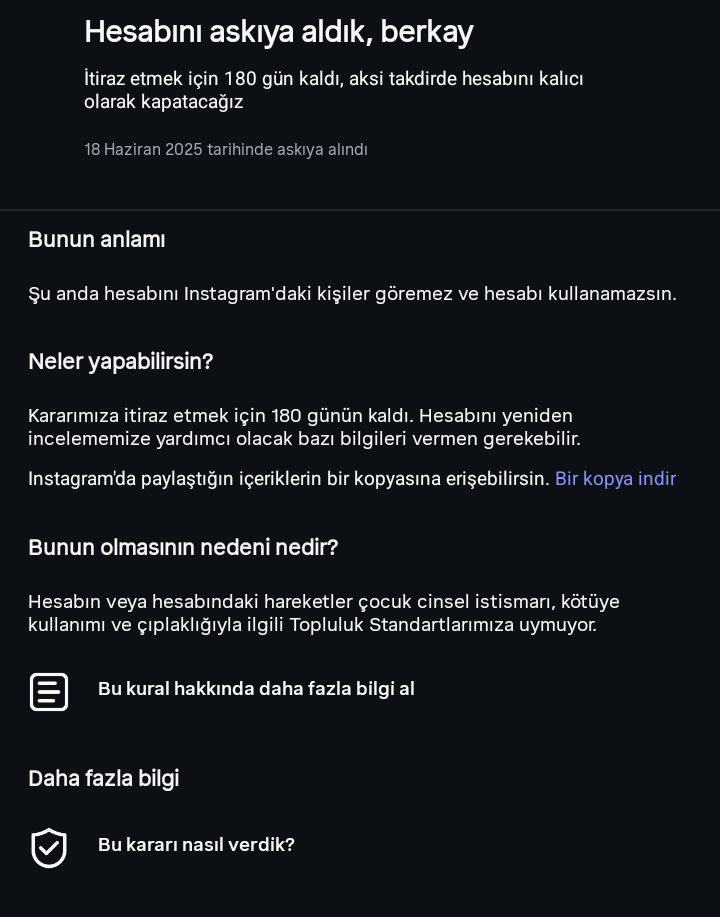 Hesabını askıya aldık, berkay

İtiraz etmek için 180 gün kaldı, aksi takdirde hesabını kalıcı olarak kapatacağız

18 Haziran 2025 tarihinde askıya alındı

Bunun anlamı

Şu anda hesabını Instagram'daki kişiler göremez ve hesabı kullanamazsın.

Neler yapabilirsin?

Kararımıza itiraz etmek için 180 günün kaldı. Hesabını yeniden incelememize yardımcı olacak bazı bilgileri vermen gerekebilir.

Instagram'da paylaştığın içeriklerin bir kopyasına erişebilirsin. Bir kopya indir

Bunun olmasının nedeni nedir?

Hesabın veya hesabındaki hareketler çocuk cinsel istismarı, kötüye kullanımı ve çıplaklığıyla ilgili Topluluk Standartlarımıza uymuyor.

Bu kural hakkında daha fazla bilgi al

Daha fazla bilgi

Bu kararı nasıl verdik?